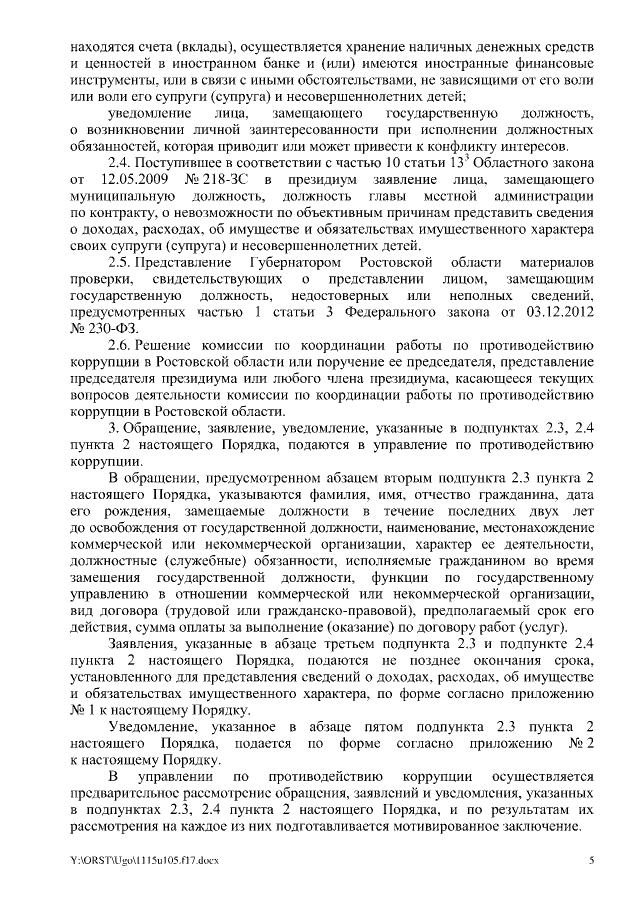 находятся счета (вклады), осуществляется хранение наличных денежных средств и ценностей в иностранном банке и (или) имеются иностранные финансовые инструменты, или в связи с иными обстоятельствами, не зависящими от его воли или воли его супруги (супруга) и несовершеннолетних детей;

уведомление лица, замещающего государственную должность, о возникновении личной заинтересованности при исполнении должностных обязанностей, которая приводит или может привести к конфликту интересов.

2.4. Поступившее в соответствии с частью 10 статьи $13^3$ Областного закона от 12.05.2009 № 218-ЗС в президиум заявление лица, замещающего муниципальную должность, должность главы местной администрации по контракту, о невозможности по объективным причинам представить сведения о доходах, расходах, об имуществе и обязательствах имущественного характера своих супруги (супруга) и несовершеннолетних детей.

2.5. Представление Губернатором Ростовской области материалов проверки, свидетельствующих о представлении лицом, замещающим государственную должность, недостоверных или неполных сведений, предусмотренных частью 1 статьи 3 Федерального закона от 03.12.2012 № 230-ФЗ.

2.6. Решение комиссии по координации работы по противодействию коррупции в Ростовской области или поручение ее председателя, представление председателя президиума или любого члена президиума, касающееся текущих вопросов деятельности комиссии по координации работы по противодействию коррупции в Ростовской области.

3. Обращение, заявление, уведомление, указанные в подпунктах 2.3, 2.4 пункта 2 настоящего Порядка, подаются в управление по противодействию коррупции.

В обращении, предусмотренном абзацем вторым подпункта 2.3 пункта 2 настоящего Порядка, указываются фамилия, имя, отчество гражданина, дата его рождения, замещаемые должности в течение последних двух лет до освобождения от государственной должности, наименование, местонахождение коммерческой или некоммерческой организации, характер ее деятельности, должностные (служебные) обязанности, исполняемые гражданином во время замещения государственной должности, функции по государственному управлению в отношении коммерческой или некоммерческой организации, вид договора (трудовой или гражданско-правовой), предполагаемый срок его действия, сумма оплаты за выполнение (оказание) по договору работ (услуг).

Заявления, указанные в абзаце третьем подпункта 2.3 и подпункте 2.4 пункта 2 настоящего Порядка, подаются не позднее окончания срока, установленного для представления сведений о доходах, расходах, об имуществе и обязательствах имущественного характера, по форме согласно приложению № 1 к настоящему Порядку.

Уведомление, указанное в абзаце пятом подпункта 2.3 пункта 2 настоящего Порядка, подается по форме согласно приложению № 2 к настоящему Порядку.

В управлении по противодействию коррупции осуществляется предварительное рассмотрение обращения, заявлений и уведомления, указанных в подпунктах 2.3, 2.4 пункта 2 настоящего Порядка, и по результатам их рассмотрения на каждое из них подготавливается мотивированное заключение.

Y:\ORST\Ugo\1115u105.f17.docx 5